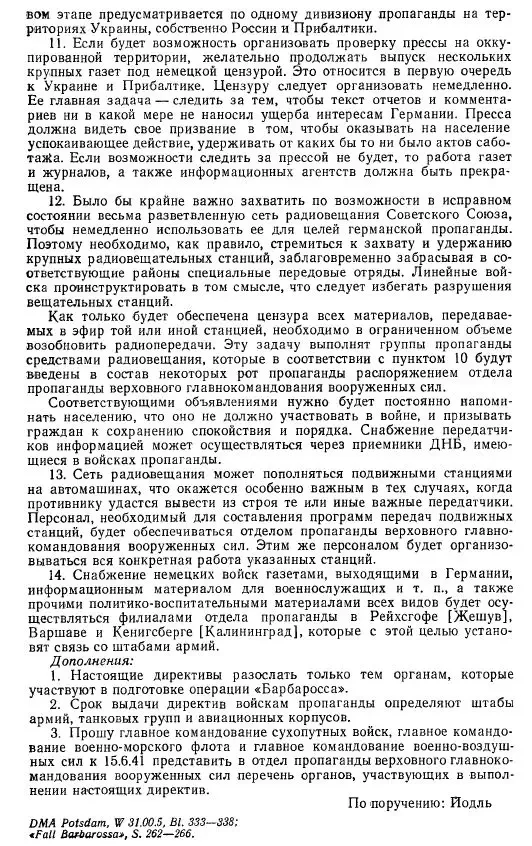 вом этапе предусматривается по одному дивизиону пропаганды на территориях Украины, собственно России и Прибалтики.

11. Если будет возможность организовать проверку прессы на оккупированной территории, желательно продолжать выпуск нескольких крупных газет под немецкой цензурой. Это относится в первую очередь к Украине и Прибалтике. Цензуру следует организовать немедленно. Ее главная задача — следить за тем, чтобы текст отчетов и комментариев ни в какой мере не наносил ущерба интересам Германии. Пресса должна видеть свое призвание в том, чтобы оказывать на население успокаивающее действие, удерживать от каких бы то ни было актов саботажа. Если возможности следить за прессой не будет, то работа газет и журналов, а также информационных агентств должна быть прекращена.

12. Было бы крайне важно захватить по возможности в исправном состоянии весьма разветвленную сеть радиовещания Советского Союза, чтобы немедленно использовать ее для целей германской пропаганды. Поэтому необходимо, как правило, стремиться к захвату и удержанию крупных радиовещательных станций, заблаговременно забрасывая в соответствующие районы специальные передовые отряды. Линейные войска проинструктировать в том смысле, что следует избегать разрушения вещательных станций.

Как только будет обеспечена цензура всех материалов, передаваемых в эфир той или иной станцией, необходимо в ограниченном объеме возобновить радиопередачи. Эту задачу выполнят группы пропаганды средствами радиовещания, которые в соответствии с пунктом 10 будут введены в состав некоторых рот пропаганды распоряжением отдела пропаганды верховного главнокомандования вооруженных сил.

Соответствующими объявлениями нужно будет постоянно напоминать населению, что оно не должно участвовать в войне, и призывать граждан к сохранению спокойствия и порядка. Снабжение передатчиков информацией может осуществляться через приемники ДНБ, имеющиеся в войсках пропаганды.

13. Сеть радиовещания может пополняться подвижными станциями на автомашинах, что окажется особенно важным в тех случаях, когда противнику удастся вывести из строя те или иные важные передатчики. Персонал, необходимый для составления программ передач подвижных станций, будет обеспечиваться отделом пропаганды верховного главнокомандования вооруженных сил. Этим же персоналом будет организовываться вся конкретная работа указанных станций.

14. Снабжение немецких войск газетами, выходящими в Германии, информационным материалом для военнослужащих и т. п., а также прочими политико-воспитательными материалами всех видов будет осуществляться филиалами отдела пропаганды в Рейхсгофе [Жешув], Варшаве и Кенигсберге [Калининград], которые с этой целью установят связь со штабами армий.

Дополнения:

1. Настоящие директивы разослать только тем органам, которые участвуют в подготовке операции «Барбаросса».

2. Срок выдачи директив войскам пропаганды определяют штабы армий, танковых групп и авиационных корпусов.

3. Прошу главное командование сухопутных войск, главное командование военно-морского флота и главное командование военно-воздушных сил к 15.6.41 представить в отдел пропаганды верховного главнокомандования вооруженных сил перечень органов, участвующих в выполнении настоящих директив.

По поручению: Йодль

DMA Potsdam, W 31.00.5, Bl. 333—338; «Fall Barbarossa», S. 262—266.